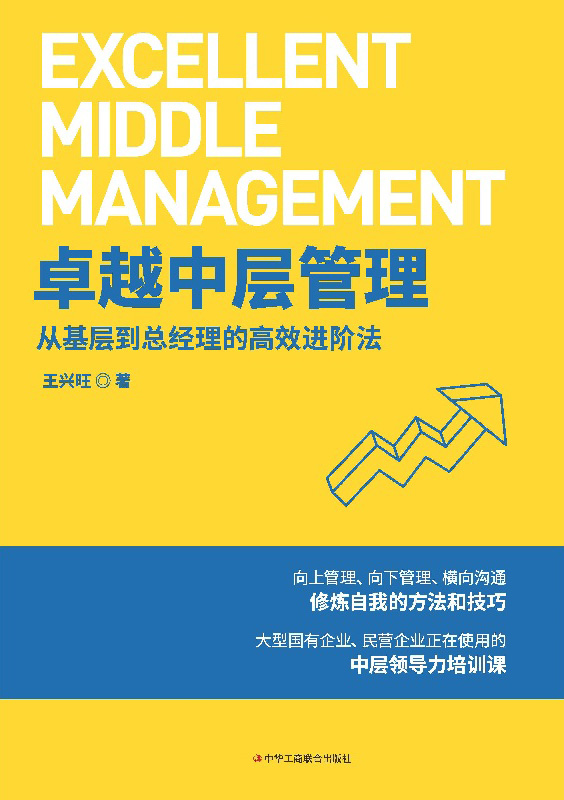 EXCELLENT MIDDLE MANAGEMENT

卓越中层管理

从基层到总经理的高效进阶法

王兴旺 ◎ 著

向上管理、向下管理、横向沟通
修炼自我的方法和技巧

大型国有企业、民营企业正在使用的
中层领导力培训课

中华工商联合出版社